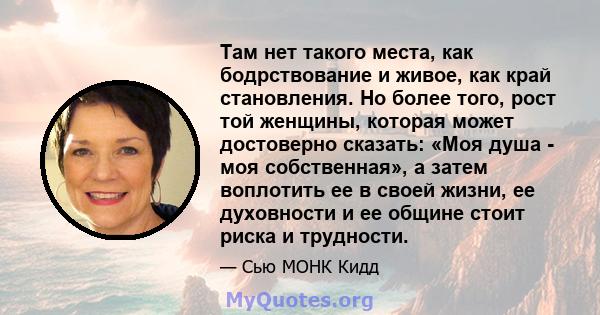 Там нет такого места, как бодрствование и живое, как край становления. Но более того, рост той женщины, которая может достоверно сказать: «Моя душа - моя собственная», а затем воплотить ее в своей жизни, ее духовности и ее общине стоит риска и трудности.

— Сью МОНК Кидд

MyQuotes.org